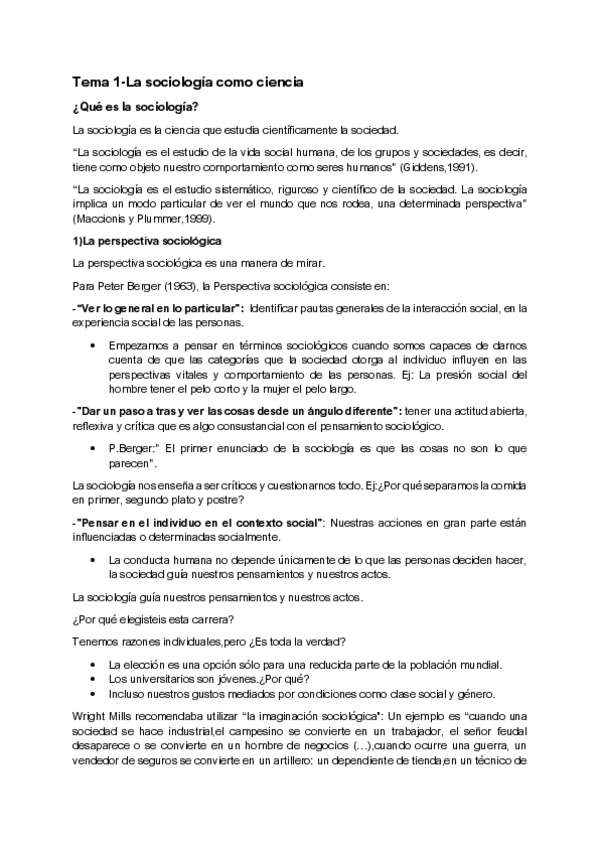 Tema 1-La sociología como ciencia

¿Qué es la sociología?

La sociología es la ciencia que estudia científicamente la sociedad.

"La sociología es el estudio de la vida social humana, de los grupos y sociedades, es decir, tiene como objeto nuestro comportamiento como seres humanos" (Giddens,1991).

"La sociología es el estudio sistemático, riguroso y científico de la sociedad. La sociología implica un modo particular de ver el mundo que nos rodea, una determinada perspectiva" (Maccionis y Plummer,1999).

1)La perspectiva sociológica

La perspectiva sociológica es una manera de mirar.

Para Peter Berger (1963), la Perspectiva sociológica consiste en:

-"Ver lo general en lo particular": Identificar pautas generales de la interacción social, en la experiencia social de las personas.

• Empezamos a pensar en términos sociológicos cuando somos capaces de darnos cuenta de que las categorías que la sociedad otorga al individuo influyen en las perspectivas vitales y comportamiento de las personas. Ej: La presión social del hombre tener el pelo corto y la mujer el pelo largo.

-"Dar un paso a tras y ver las cosas desde un ángulo diferente": tener una actitud abierta, reflexiva y crítica que es algo consustancial con el pensamiento sociológico.

• P.Berger:" El primer enunciado de la sociología es que las cosas no son lo que parecen".

La sociología nos enseña a ser críticos y cuestionarnos todo. Ej:¿Por qué separamos la comida en primer, segundo plato y postre?

-"Pensar en el individuo en el contexto social": Nuestras acciones en gran parte están influenciadas o determinadas socialmente.

• La conducta humana no depende únicamente de lo que las personas deciden hacer, la sociedad guía nuestros pensamientos y nuestros actos.

La sociología guía nuestros pensamientos y nuestros actos.

¿Por qué elegisteis esta carrera?

Tenemos razones individuales,pero ¿Es toda la verdad?

• La elección es una opción sólo para una reducida parte de la población mundial.
• Los universitarios son jóvenes.¿Por qué?
• Incluso nuestros gustos mediados por condiciones como clase social y género.

Wright Mills recomendaba utilizar "la imaginación sociológica": Un ejemplo es "cuando una sociedad se hace industrial,el campesino se convierte en un trabajador, el señor feudal desaparece o se convierte en un hombre de negocios (...),cuando ocurre una guerra, un vendedor de seguros se convierte en un artillero: un dependiente de tienda,en un técnico de